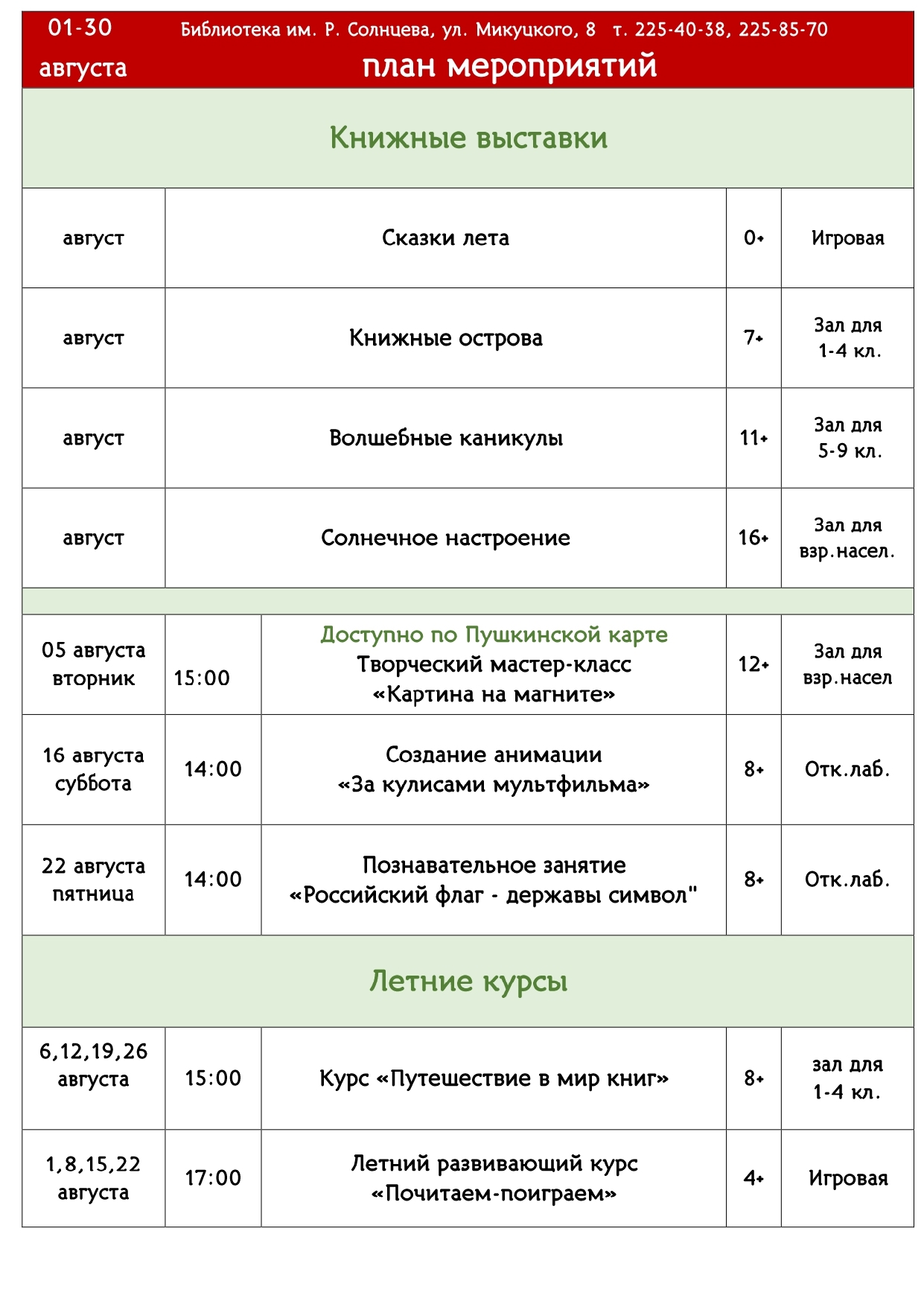 01-30 августа

Библиотека им. Р. Солнцева, ул. Микуцкого, 8 т. 225-40-38, 225-85-70

план мероприятий

Книжные выставки

| | | | |
|---|---|---|---|
| август | Сказки лета | 0+ | Игровая |
| август | Книжные острова | 7+ | Зал для 1-4 кл. |
| август | Волшебные каникулы | 11+ | Зал для 5-9 кл. |
| август | Солнечное настроение | 16+ | Зал для взр.насел. |

| | | | | |
|---|---|---|---|---|
| 05 августа вторник | 15:00 | Доступно по Пушкинской карте Творческий мастер-класс «Картина на магните» | 12+ | Зал для взр.насел |
| 16 августа суббота | 14:00 | Создание анимации «За кулисами мультфильма» | 8+ | Отк.лаб. |
| 22 августа пятница | 14:00 | Познавательное занятие «Российский флаг - державы символ" | 8+ | Отк.лаб. |

Летние курсы

| | | | | |
|---|---|---|---|---|
| 6,12,19,26 августа | 15:00 | Курс «Путешествие в мир книг» | 8+ | зал для 1-4 кл. |
| 1,8,15,22 августа | 17:00 | Летний развивающий курс «Почитаем-поиграем» | 4+ | Игровая |